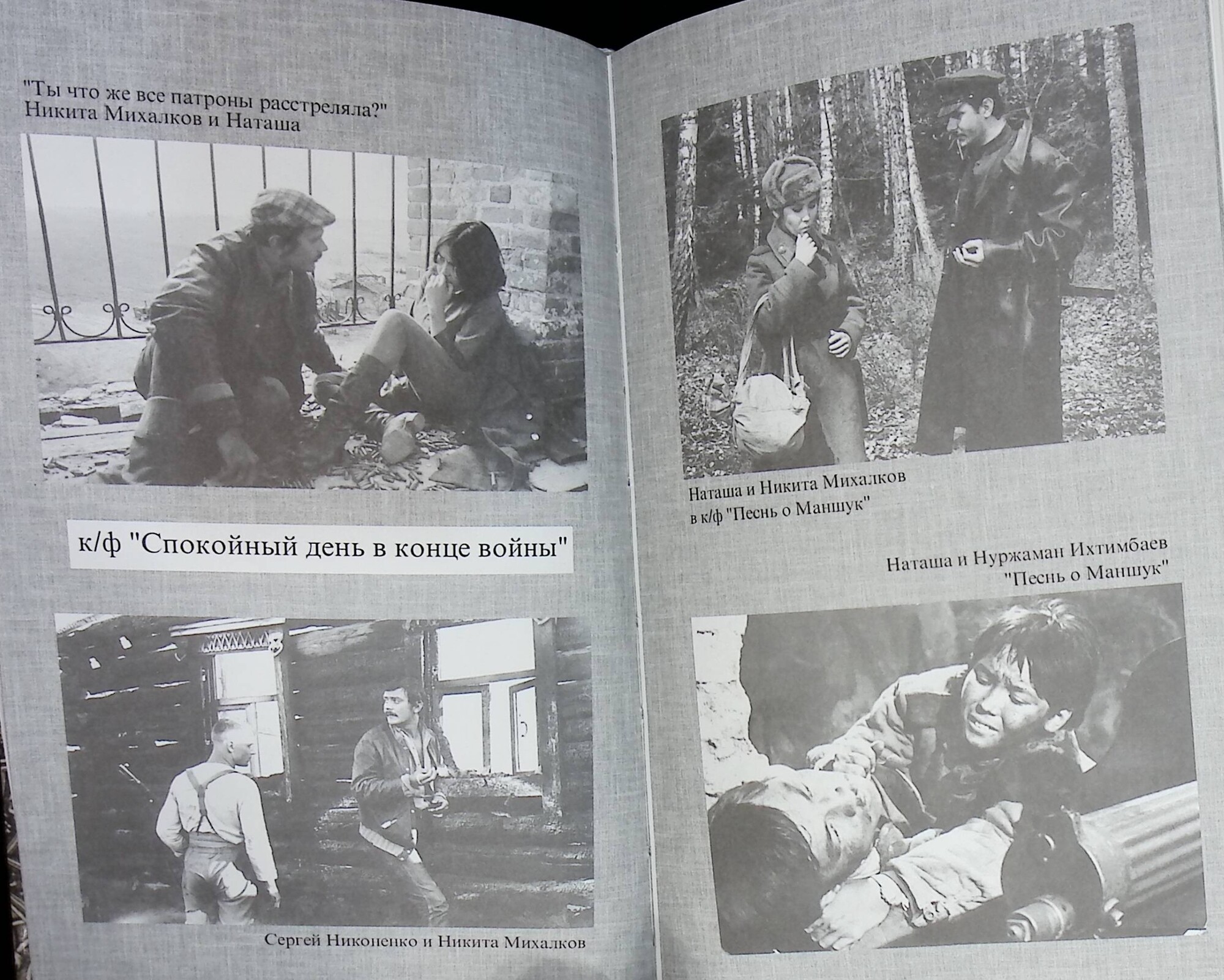 "Ты что же все патроны расстреляла?"
Никита Михалков и Наташа

к/ф "Спокойный день в конце войны"

Сергей Никоненко и Никита Михалков

Наташа и Никита Михалков
в к/ф "Песнь о Маншук"

Наташа и Нуржаман Ихтимбаев
"Песнь о Маншук"